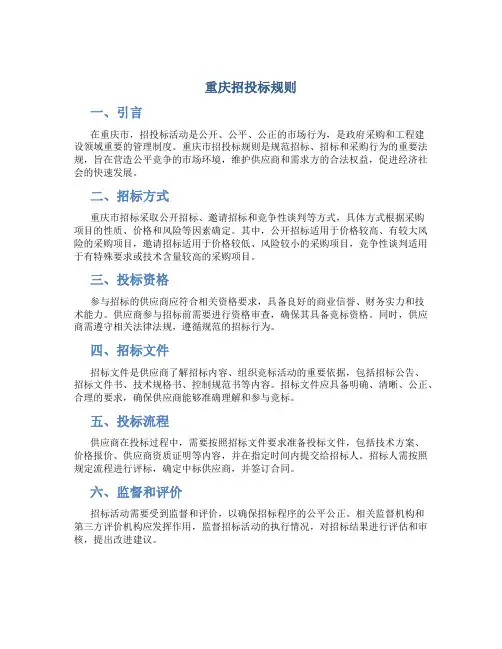 重庆招投标规则

一、引言

在重庆市，招投标活动是公开、公平、公正的市场行为，是政府采购和工程建设领域重要的管理制度。重庆市招投标规则是规范招标、招标和采购行为的重要法规，旨在营造公平竞争的市场环境，维护供应商和需求方的合法权益，促进经济社会的快速发展。

二、招标方式

重庆市招标采取公开招标、邀请招标和竞争性谈判等方式，具体方式根据采购项目的性质、价格和风险等因素确定。其中，公开招标适用于价格较高、有较大风险的采购项目，邀请招标适用于价格较低、风险较小的采购项目，竞争性谈判适用于有特殊要求或技术含量较高的采购项目。

三、投标资格

参与招标的供应商应符合相关资格要求，具备良好的商业信誉、财务实力和技术能力。供应商参与招标前需要进行资格审查，确保其具备竞标资格。同时，供应商需遵守相关法律法规，遵循规范的招标行为。

四、招标文件

招标文件是供应商了解招标内容、组织竞标活动的重要依据，包括招标公告、招标文件书、技术规格书、控制规范书等内容。招标文件应具备明确、清晰、公正、合理的要求，确保供应商能够准确理解和参与竞标。

五、投标流程

供应商在投标过程中，需要按照招标文件要求准备投标文件，包括技术方案、价格报价、供应商资质证明等内容，并在指定时间内提交给招标人。招标人需按照规定流程进行评标，确定中标供应商，并签订合同。

六、监督和评价

招标活动需要受到监督和评价，以确保招标程序的公平公正。相关监督机构和第三方评价机构应发挥作用，监督招标活动的执行情况，对招标结果进行评估和审核，提出改进建议。